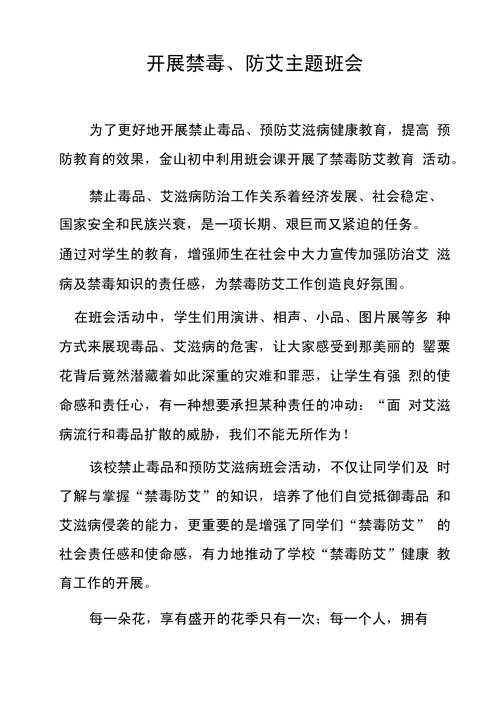 开展禁毒、防艾主题班会

为了更好地开展禁止毒品、预防艾滋病健康教育，提高 预防教育的效果，金山初中利用班会课开展了禁毒防艾教育 活动。

禁止毒品、艾滋病防治工作关系着经济发展、社会稳定、国家安全和民族兴衰，是一项长期、艰巨而又紧迫的任务。通过对学生的教育，增强师生在社会中大力宣传加强防治艾 滋病及禁毒知识的责任感，为禁毒防艾工作创造良好氛围。

在班会活动中，学生们用演讲、相声、小品、图片展等多 种方式来展现毒品、艾滋病的危害，让大家感受到那美丽的 罂粟花背后竟然潜藏着如此深重的灾难和罪恶，让学生有强 烈的使命感和责任心，有一种想要承担某种责任的冲动：“面 对艾滋病流行和毒品扩散的威胁，我们不能无所作为！

该校禁止毒品和预防艾滋病班会活动，不仅让同学们及 时了解与掌握“禁毒防艾”的知识，培养了他们自觉抵御毒品 和艾滋病侵袭的能力，更重要的是增强了同学们“禁毒防艾” 的社会责任感和使命感，有力地推动了学校“禁毒防艾”健康 教育工作的开展。

每一朵花，享有盛开的花季只有一次；每一个人，拥有